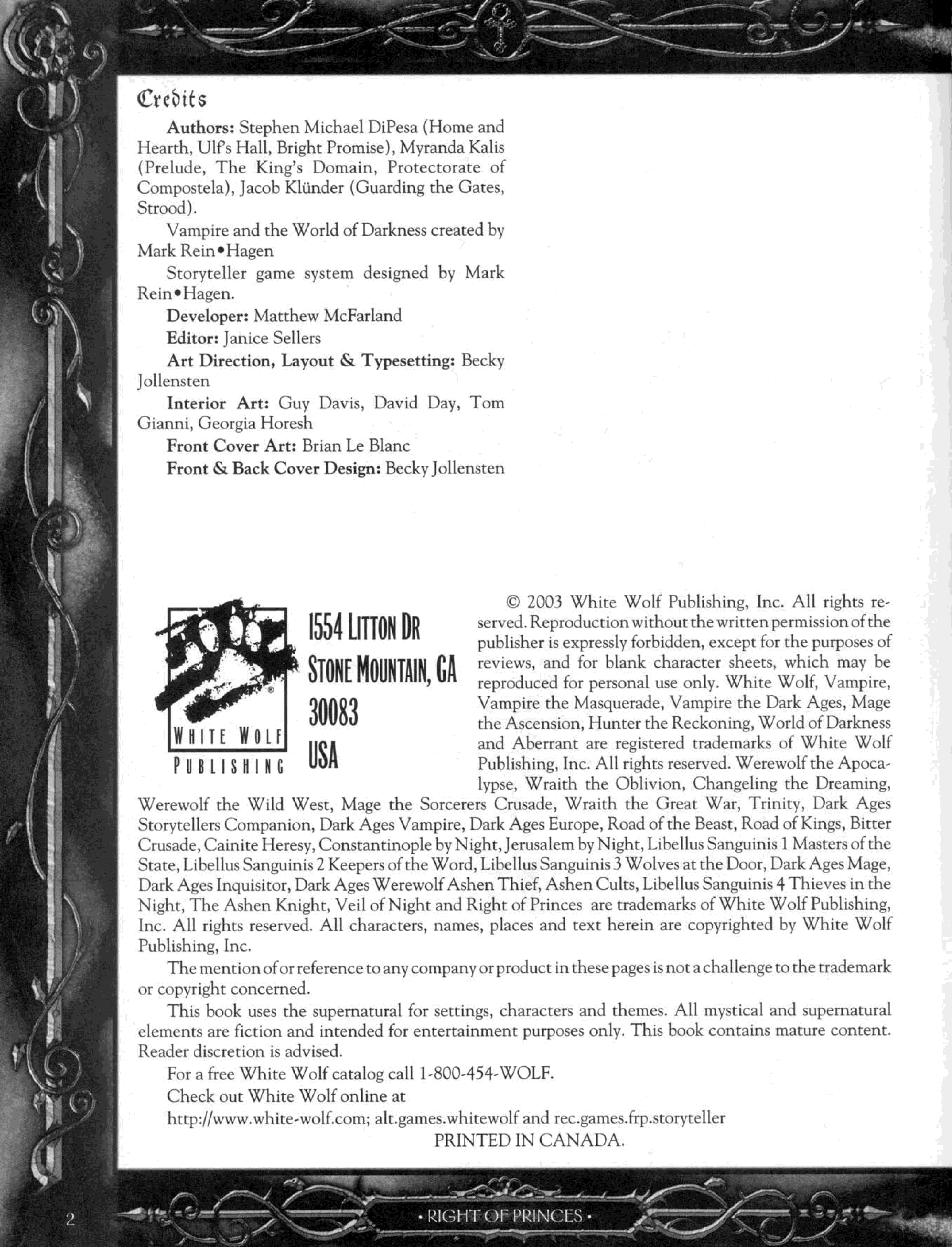 Credits

Authors: Stephen Michael DiPesa (Home and Hearth, Ulf's Hall, Bright Promise), Myranda Kalis (Prelude, The King's Domain, Protectorate of Compostela), Jacob Klünder (Guarding the Gates, Strood).

Vampire and the World of Darkness created by Mark Rein•Hagen

Storyteller game system designed by Mark Rein•Hagen.

Developer: Matthew McFarland

Editor: Janice Sellers

Art Direction, Layout & Typesetting: Becky Jollensten

Interior Art: Guy Davis, David Day, Tom Gianni, Georgia Horesh

Front Cover Art: Brian Le Blanc

Front & Back Cover Design: Becky Jollensten

WHITE WOLF PUBLISHING

1554 LITTON DR
STONE MOUNTAIN, GA
30083
USA

© 2003 White Wolf Publishing, Inc. All rights reserved. Reproduction without the written permission of the publisher is expressly forbidden, except for the purposes of reviews, and for blank character sheets, which may be reproduced for personal use only. White Wolf, Vampire, Vampire the Masquerade, Vampire the Dark Ages, Mage the Ascension, Hunter the Reckoning, World of Darkness and Aberrant are registered trademarks of White Wolf Publishing, Inc. All rights reserved. Werewolf the Apocalypse, Wraith the Oblivion, Changeling the Dreaming, Werewolf the Wild West, Mage the Sorcerers Crusade, Wraith the Great War, Trinity, Dark Ages Storytellers Companion, Dark Ages Vampire, Dark Ages Europe, Road of the Beast, Road of Kings, Bitter Crusade, Cainite Heresy, Constantinople by Night, Jerusalem by Night, Libellus Sanguinis 1 Masters of the State, Libellus Sanguinis 2 Keepers of the Word, Libellus Sanguinis 3 Wolves at the Door, Dark Ages Mage, Dark Ages Inquisitor, Dark Ages Werewolf Ashen Thief, Ashen Cults, Libellus Sanguinis 4 Thieves in the Night, The Ashen Knight, Veil of Night and Right of Princes are trademarks of White Wolf Publishing, Inc. All rights reserved. All characters, names, places and text herein are copyrighted by White Wolf Publishing, Inc.

The mention of or reference to any company or product in these pages is not a challenge to the trademark or copyright concerned.

This book uses the supernatural for settings, characters and themes. All mystical and supernatural elements are fiction and intended for entertainment purposes only. This book contains mature content. Reader discretion is advised.

For a free White Wolf catalog call 1-800-454-WOLF.

Check out White Wolf online at

http://www.white-wolf.com; alt.games.whitewolf and rec.games.frp.storyteller

PRINTED IN CANADA.

2

• RIGHT OF PRINCES •